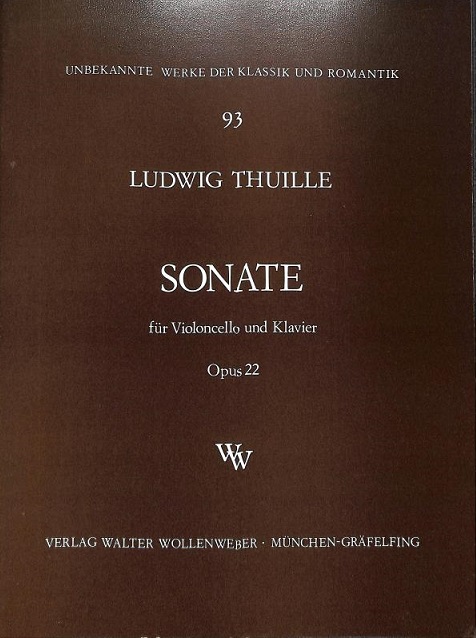 UNBEKANNTE WERKE DER KLASSIK UND ROMANTIK

93

LUDWIG THUILLE

SONATE

für Violoncello und Klavier

Opus 22

WW

VERLAG WALTER WOLLENWEBER · MÜNCHEN-GRÄFELFING